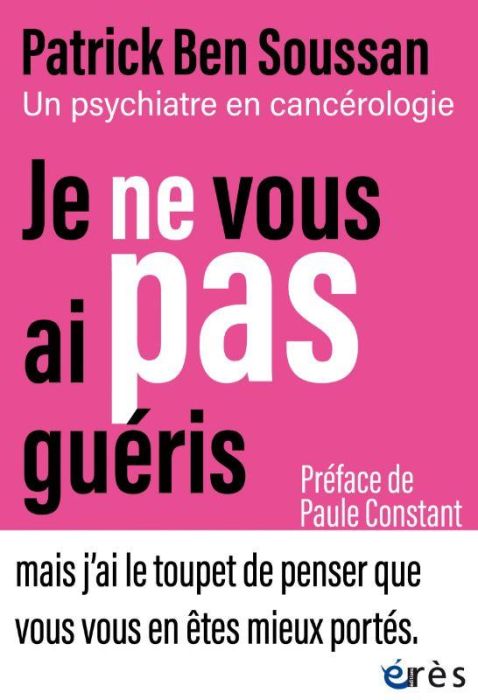 Patrick Ben Soussan
Un psychiatre en cancérologie

Je ne vous ai pas guéris

Préface de
Paule Constant

mais j'ai le toupet de penser que vous vous en êtes mieux portés.

érès